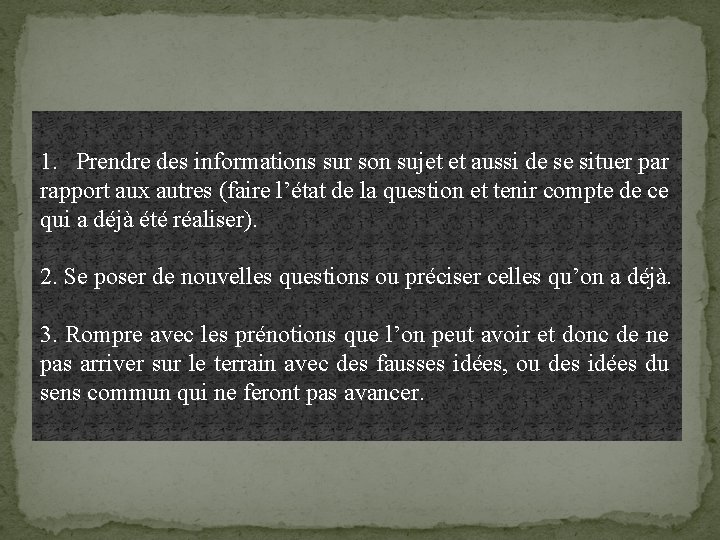 1. Prendre des informations sur son sujet et aussi de se situer par rapport aux autres (faire l’état de la question et tenir compte de ce qui a déjà été réaliser).

2. Se poser de nouvelles questions ou préciser celles qu’on a déjà.

3. Rompre avec les prénotions que l’on peut avoir et donc de ne pas arriver sur le terrain avec des fausses idées, ou des idées du sens commun qui ne feront pas avancer.